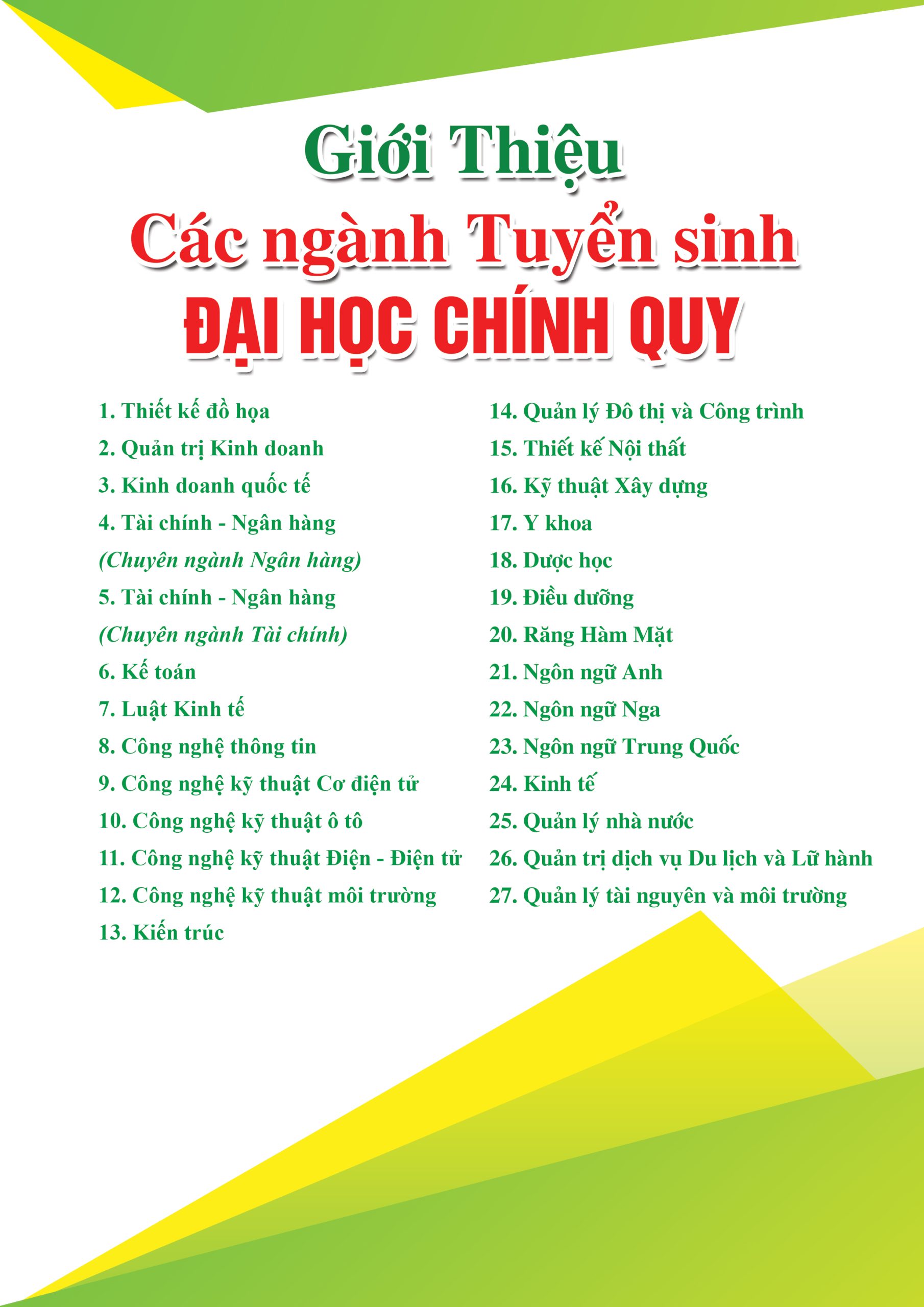 Giới Thiệu

Các ngành Tuyển sinh

ĐẠI HỌC CHÍNH QUY

1. Thiết kế đồ họa
2. Quản trị Kinh doanh
3. Kinh doanh quốc tế
4. Tài chính - Ngân hàng
(Chuyên ngành Ngân hàng)
5. Tài chính - Ngân hàng
(Chuyên ngành Tài chính)
6. Kế toán
7. Luật Kinh tế
8. Công nghệ thông tin
9. Công nghệ kỹ thuật Cơ điện tử
10. Công nghệ kỹ thuật ô tô
11. Công nghệ kỹ thuật Điện - Điện tử
12. Công nghệ kỹ thuật môi trường
13. Kiến trúc

14. Quản lý Đô thị và Công trình
15. Thiết kế Nội thất
16. Kỹ thuật Xây dựng
17. Y khoa
18. Dược học
19. Điều dưỡng
20. Răng Hàm Mặt
21. Ngôn ngữ Anh
22. Ngôn ngữ Nga
23. Ngôn ngữ Trung Quốc
24. Kinh tế
25. Quản lý nhà nước
26. Quản trị dịch vụ Du lịch và Lữ hành
27. Quản lý tài nguyên và môi trường